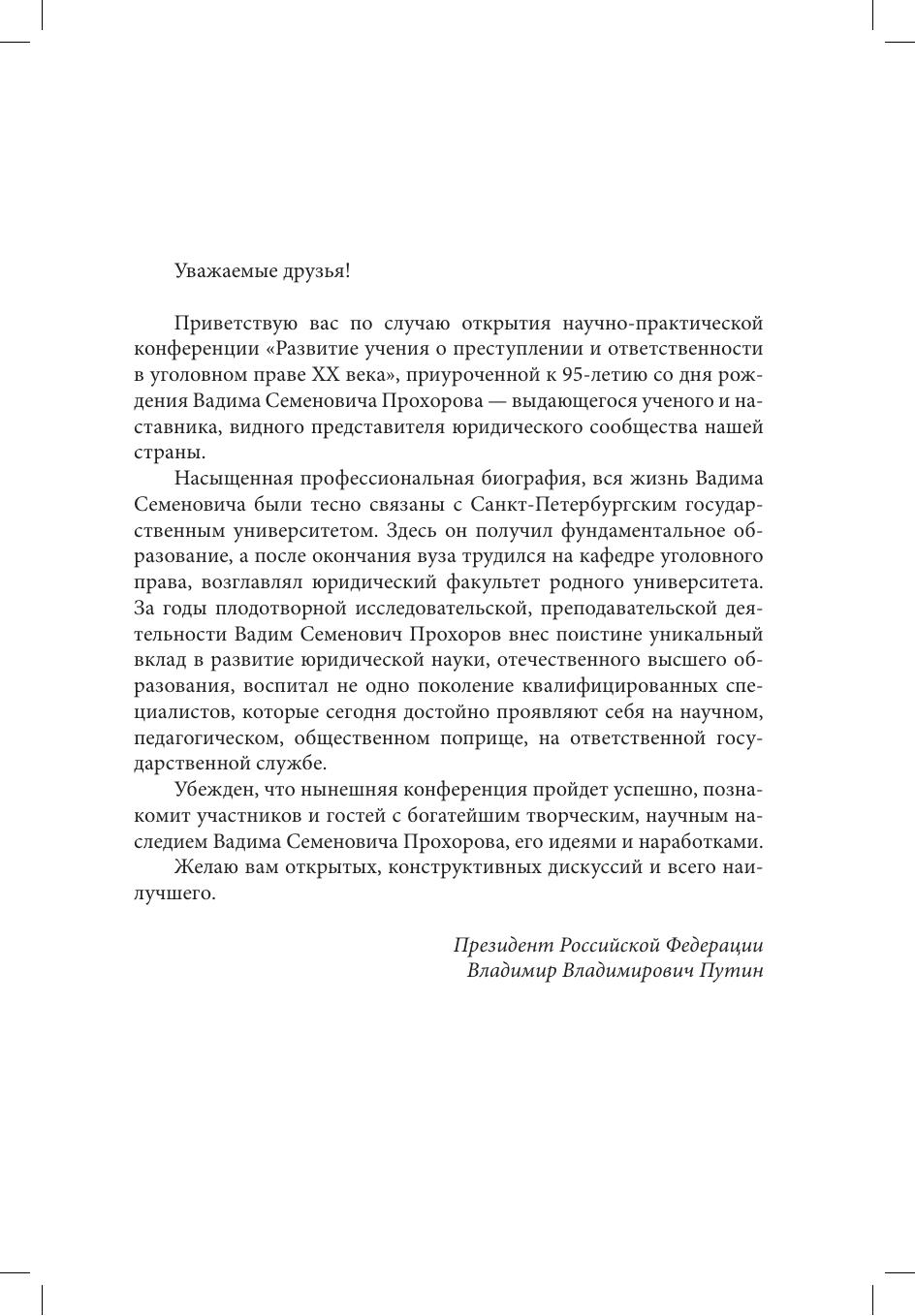 Уважаемые друзья!

Приветствую вас по случаю открытия научно-практической конференции «Развитие учения о преступлении и ответственности в уголовном праве XX века», приуроченной к 95-летию со дня рождения Вадима Семеновича Прохорова — выдающегося ученого и наставника, видного представителя юридического сообщества нашей страны.

Насыщенная профессиональная биография, вся жизнь Вадима Семеновича были тесно связаны с Санкт-Петербургским государственным университетом. Здесь он получил фундаментальное образование, а после окончания вуза трудился на кафедре уголовного права, возглавлял юридический факультет родного университета. За годы плодотворной исследовательской, преподавательской деятельности Вадим Семенович Прохоров внес поистине уникальный вклад в развитие юридической науки, отечественного высшего образования, воспитал не одно поколение квалифицированных специалистов, которые сегодня достойно проявляют себя на научном, педагогическом, общественном поприще, на ответственной государственной службе.

Убежден, что нынешняя конференция пройдет успешно, познакомит участников и гостей с богатейшим творческим, научным наследием Вадима Семеновича Прохорова, его идеями и наработками.

Желаю вам открытых, конструктивных дискуссий и всего наилучшего.

Президент Российской Федерации
Владимир Владимирович Путин